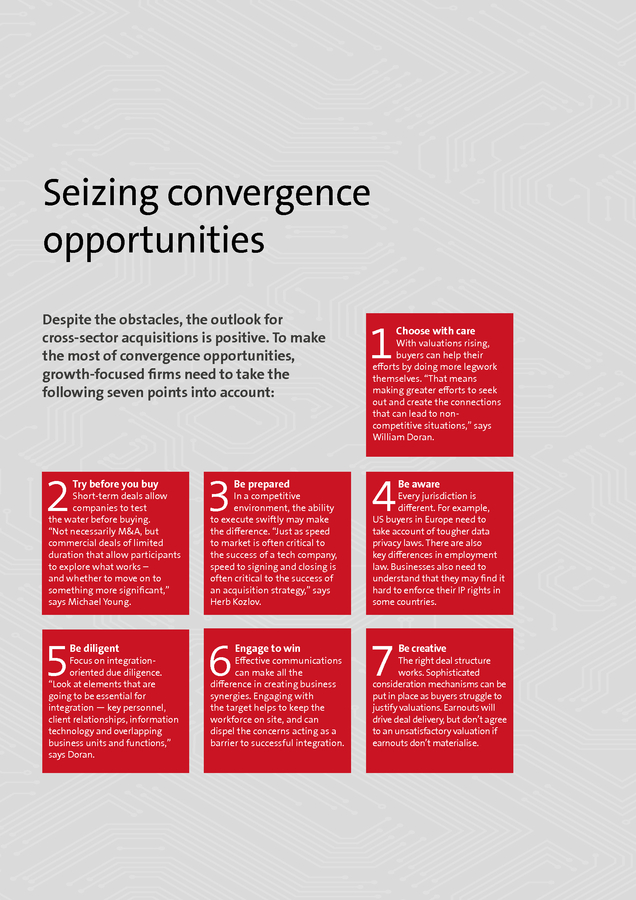 Seizing convergence opportunities

Despite the obstacles, the outlook for cross-sector acquisitions is positive. To make the most of convergence opportunities, growth-focused firms need to take the following seven points into account:

1 Choose with care
With valuations rising, buyers can help their efforts by doing more legwork themselves. "That means making greater efforts to seek out and create the connections that can lead to non-competitive situations," says William Doran.

2 Try before you buy
Short-term deals allow companies to test the water before buying. "Not necessarily M&A, but commercial deals of limited duration that allow participants to explore what works – and whether to move on to something more significant," says Michael Young.

3 Be prepared
In a competitive environment, the ability to execute swiftly may make the difference. "Just as speed to market is often critical to the success of a tech company, speed to signing and closing is often critical to the success of an acquisition strategy," says Herb Kozlov.

4 Be aware
Every jurisdiction is different. For example, US buyers in Europe need to take account of tougher data privacy laws. There are also key differences in employment law. Businesses also need to understand that they may find it hard to enforce their IP rights in some countries.

5 Be diligent
Focus on integration-oriented due diligence. "Look at elements that are going to be essential for integration — key personnel, client relationships, information technology and overlapping business units and functions," says Doran.

6 Engage to win
Effective communications can make all the difference in creating business synergies. Engaging with the target helps to keep the workforce on site, and can dispel the concerns acting as a barrier to successful integration.

7 Be creative
The right deal structure works. Sophisticated consideration mechanisms can be put in place as buyers struggle to justify valuations. Earnouts will drive deal delivery, but don't agree to an unsatisfactory valuation if earnouts don't materialise.